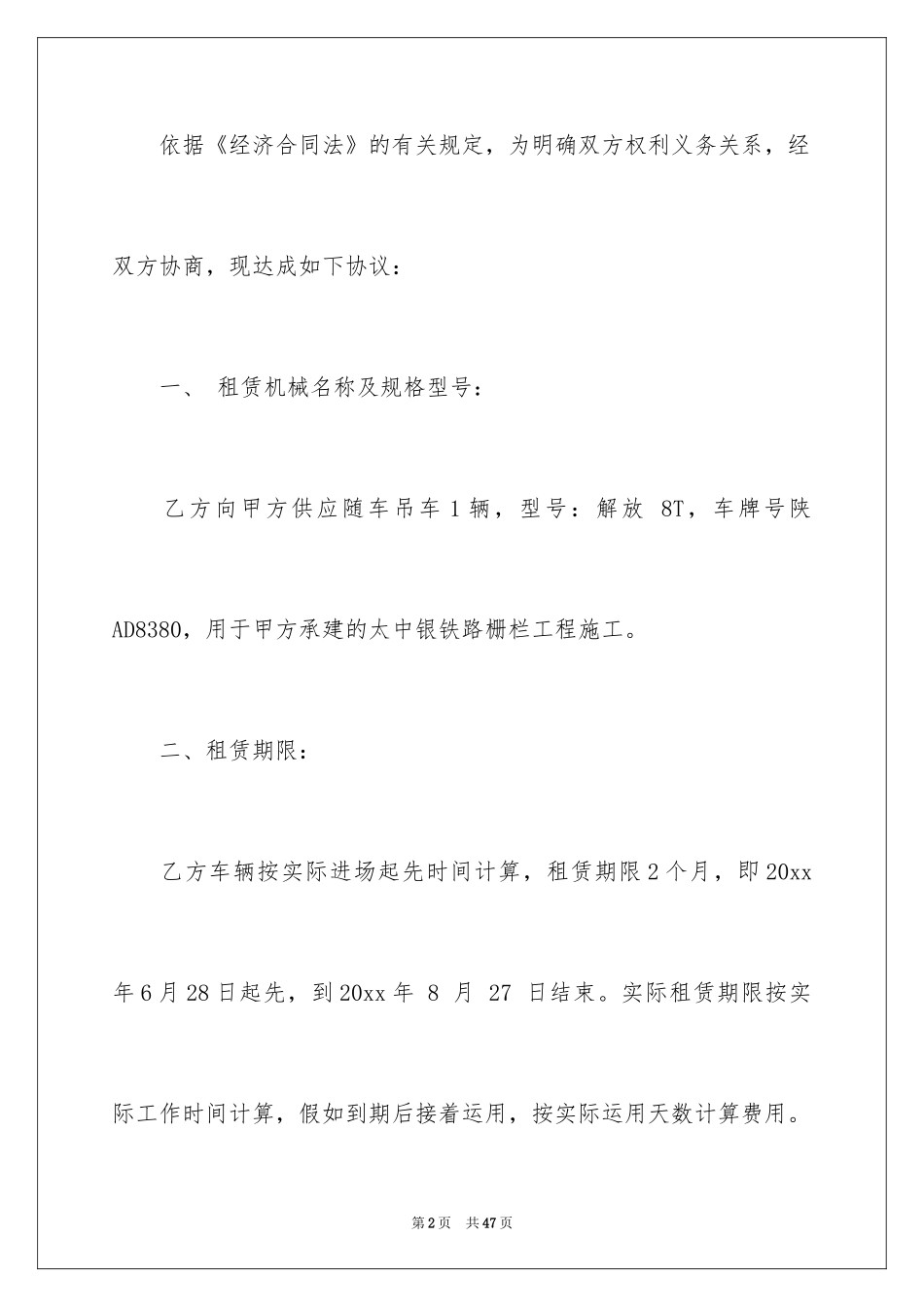 依据《经济合同法》的有关规定，为明确双方权利义务关系，经双方协商，现达成如下协议：

一、 租赁机械名称及规格型号：

乙方向甲方供应随车吊车 1 辆，型号：解放 8T，车牌号陕 AD8380，用于甲方承建的太中银铁路栅栏工程施工。

二、租赁期限：

乙方车辆按实际进场起先时间计算，租赁期限 2 个月，即 20xx 年 6 月 28 日起先，到 20xx 年 8 月 27 日结束。实际租赁期限按实际工作时间计算，假如到期后接着运用，按实际运用天数计算费用。

第 2 页 共 47 页